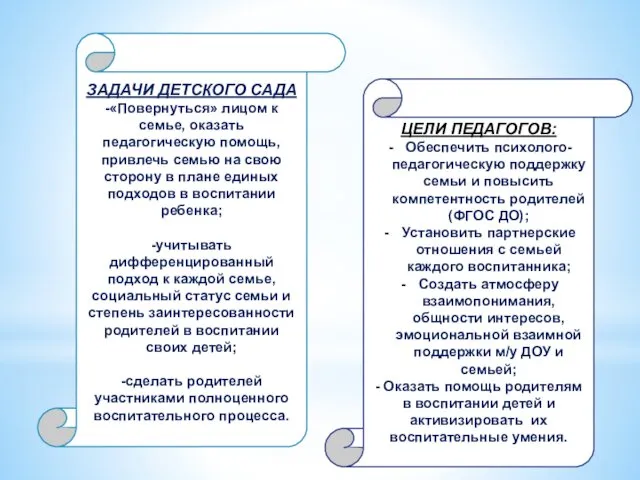 ЗАДАЧИ ДЕТСКОГО САДА
-«Повернуться» лицом к семье, оказать педагогическую помощь, привлечь семью на свою сторону в плане единых подходов в воспитании ребенка;

-учитывать дифференцированный подход к каждой семье, социальный статус семьи и степень заинтересованности родителей в воспитании своих детей;

-сделать родителей участниками полноценного воспитательного процесса.

ЦЕЛИ ПЕДАГОГОВ:
- Обеспечить психолого-педагогическую поддержку семьи и повысить компетентность родителей (ФГОС ДО);
- Установить партнерские отношения с семьей каждого воспитанника;
- Создать атмосферу взаимопонимания, общности интересов, эмоциональной взаимной поддержки м/у ДОУ и семьей;
- Оказать помощь родителям в воспитании детей и активизировать их воспитательные умения.